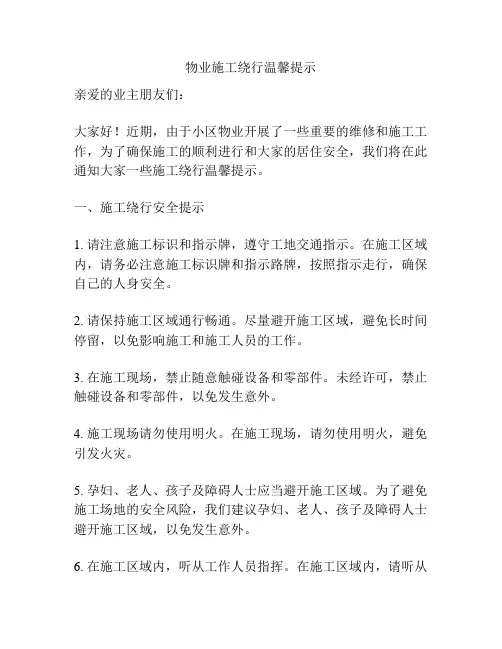 物业施工绕行温馨提示

亲爱的业主朋友们：

大家好！近期，由于小区物业开展了一些重要的维修和施工工作，为了确保施工的顺利进行和大家的居住安全，我们将在此通知大家一些施工绕行温馨提示。

一、施工绕行安全提示

1. 请注意施工标识和指示牌，遵守工地交通指示。在施工区域内，请务必注意施工标识牌和指示路牌，按照指示走行，确保自己的人身安全。

2. 请保持施工区域通行畅通。尽量避开施工区域，避免长时间停留，以免影响施工和施工人员的工作。

3. 在施工现场，禁止随意触碰设备和零部件。未经许可，禁止触碰设备和零部件，以免发生意外。

4. 施工现场请勿使用明火。在施工现场，请勿使用明火，避免引发火灾。

5. 孕妇、老人、孩子及障碍人士应当避开施工区域。为了避免施工场地的安全风险，我们建议孕妇、老人、孩子及障碍人士避开施工区域，以免发生意外。

6. 在施工区域内，听从工作人员指挥。在施工区域内，请听从